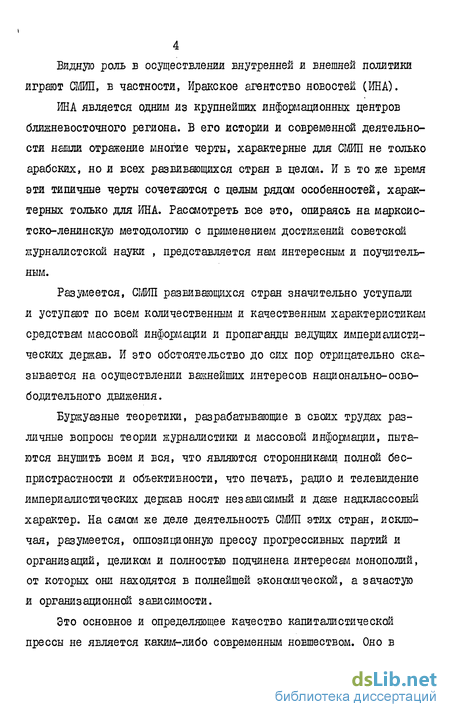 4

Видную роль в осуществлении внутренней и внешней политики играют СМИП, в частности, Иракское агентство новостей (ИНА).

ИНА является одним из крупнейших информационных центров ближневосточного региона. В его истории и современной деятельности нашли отражение многие черты, характерные для СМИП не только арабских, но и всех развивающихся стран в целом. И в то же время эти типичные черты сочетаются с целым рядом особенностей, характерных только для ИНА. Рассмотреть все это, опираясь на марксистско-ленинскую методологию с применением достижений советской журналистской науки , представляется нам интересным и поучительным.

Разумеется, СМИП развивающихся стран значительно уступали и уступают по всем количественным и качественным характеристикам средствам массовой информации и пропаганды ведущих империалистических держав. И это обстоятельство до сих пор отрицательно сказывается на осуществлении важнейших интересов национально-освободительного движения.

Буржуазные теоретики, разрабатывающие в своих трудах различные вопросы теории журналистики и массовой информации, пытаются внушить всем и вся, что являются сторонниками полной беспристрастности и объективности, что печать, радио и телевидение империалистических держав носят независимый и даже надклассовый характер. На самом же деле деятельность СМИП этих стран, исключая, разумеется, оппозиционную прессу прогрессивных партий и организаций, целиком и полностью подчинена интересам монополий, от которых они находятся в полнейшей экономической, а зачастую и организационной зависимости.

Это основное и определяющее качество капиталистической прессы не является каким-либо современным новшеством. Оно в

dsLib.net
библиотека диссертаций